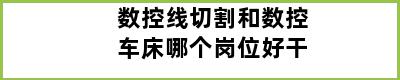 数控线切割和数控车床哪个岗位好干